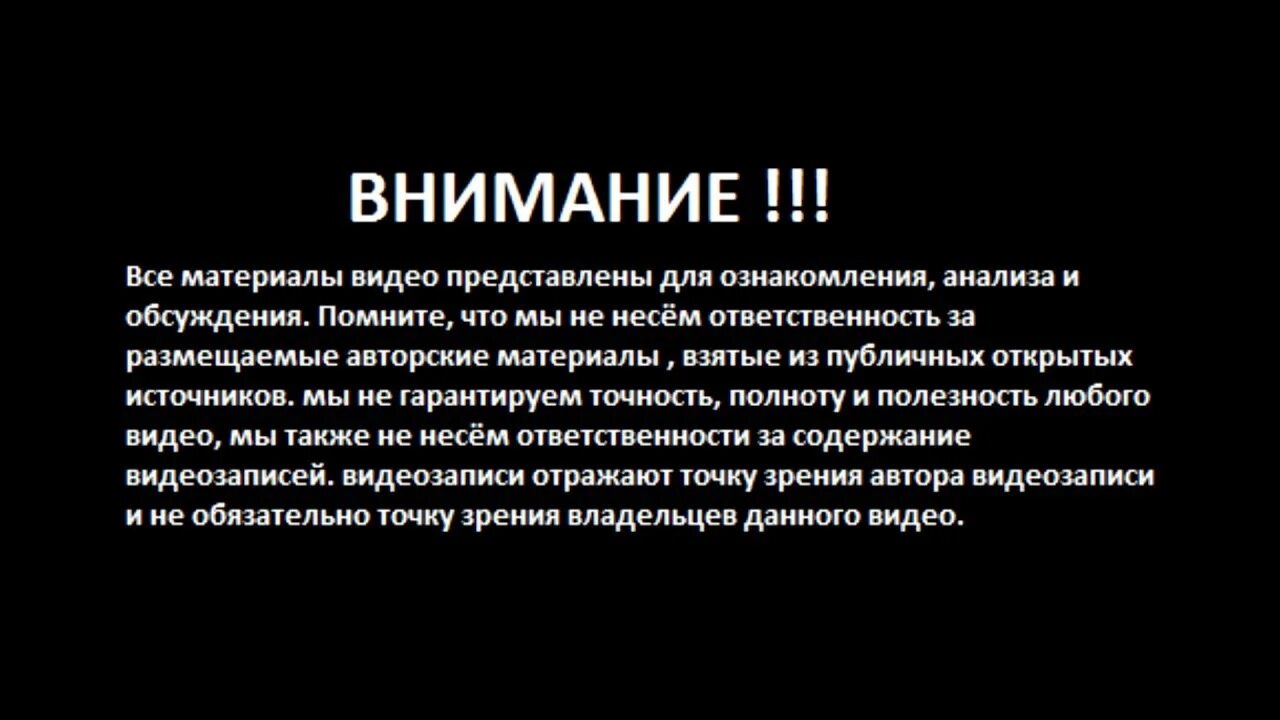 ВНИМАНИЕ !!!

Все материалы видео представлены для ознакомления, анализа и обсуждения. Помните, что мы не несём ответственность за размещаемые авторские материалы , взятые из публичных открытых источников. мы не гарантируем точность, полноту и полезность любого видео, мы также не несём ответственности за содержание видеозаписей. видеозаписи отражают точку зрения автора видеозаписи и не обязательно точку зрения владельцев данного видео.